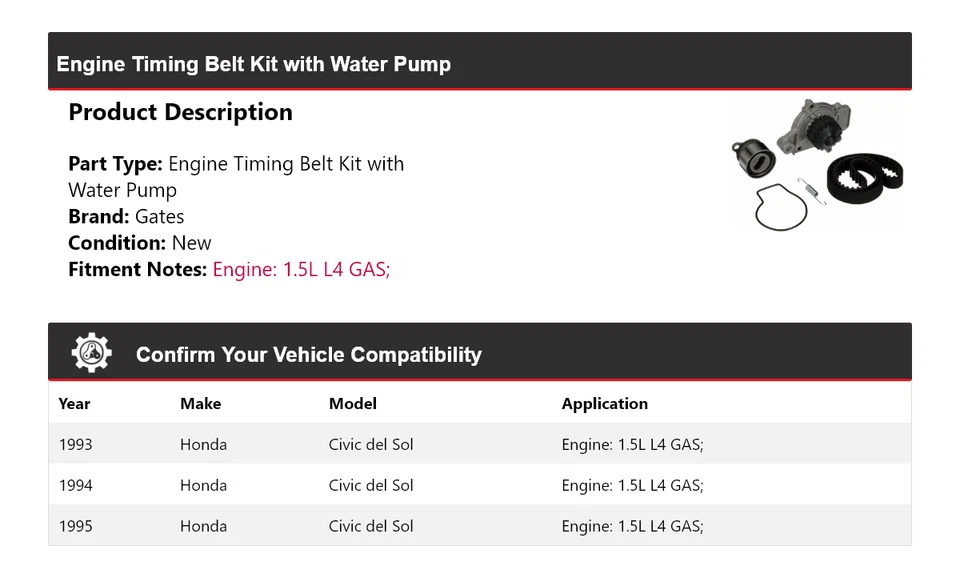 Engine Timing Belt Kit with Water Pump

Product Description

Part Type: Engine Timing Belt Kit with Water Pump
Brand: Gates
Condition: New
Fitment Notes: Engine: 1.5L L4 GAS;

Confirm Your Vehicle Compatibility

| Year | Make | Model | Application |
|---|---|---|---|
| 1993 | Honda | Civic del Sol | Engine: 1.5L L4 GAS; |
| 1994 | Honda | Civic del Sol | Engine: 1.5L L4 GAS; |
| 1995 | Honda | Civic del Sol | Engine: 1.5L L4 GAS; |